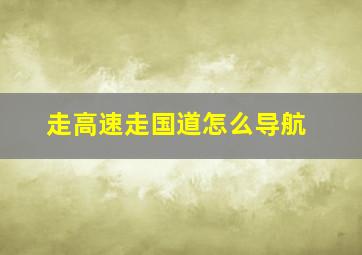 走高速走国道怎么导航